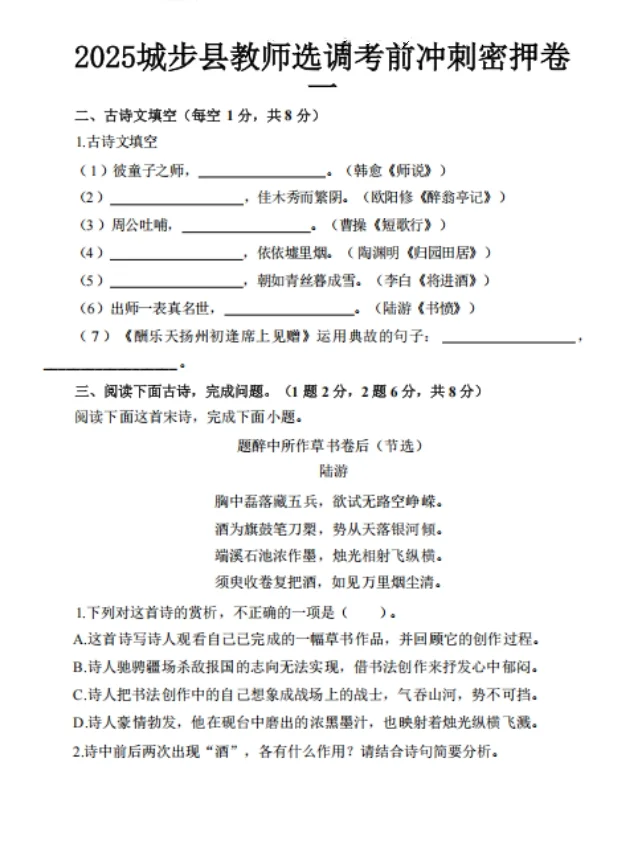 2025城步县教师选调考前冲刺密押卷一

二、古诗文填空（每空 1 分，共 8 分）

1.古诗文填空

（1）彼童子之师，________________。（韩愈《师说》）

（2）________________，佳木秀而繁阴。（欧阳修《醉翁亭记》）

（3）周公吐哺，________________。（曹操《短歌行》）

（4）________________，依依墟里烟。（陶渊明《归园田居》）

（5）________________，朝如青丝暮成雪。（李白《将进酒》）

（6）出师一表真名世，________________。（陆游《书愤》）

（7）《酬乐天扬州初逢席上见赠》运用典故的句子：________________，________________。

三、阅读下面古诗，完成问题。（1 题 2 分，2 题 6 分，共 8 分）

阅读下面这首宋诗，完成下面小题。

题醉中所作草书卷后（节选）

陆游

胸中磊落藏五兵，欲试无路空峥嵘。
酒为旗鼓笔刀槊，势从天落银河倾。
端溪石池浓作墨，烛光相射飞纵横。
须臾收卷复把酒，如见万里烟尘清。

1.下列对这首诗的赏析，不正确的一项是（　　）。

A.这首诗写诗人观看自己已完成的一幅草书作品，并回顾它的创作过程。

B.诗人驰骋疆场杀敌报国的志向无法实现，借书法创作来抒发心中郁闷。

C.诗人把书法创作中的自己想象成战场上的战士，气吞山河，势不可挡。

D.诗人豪情勃发，他在砚台中磨出的浓黑墨汁，也映射着烛光纵横飞溅。

2.诗中前后两次出现“酒”，各有什么作用？请结合诗句简要分析。